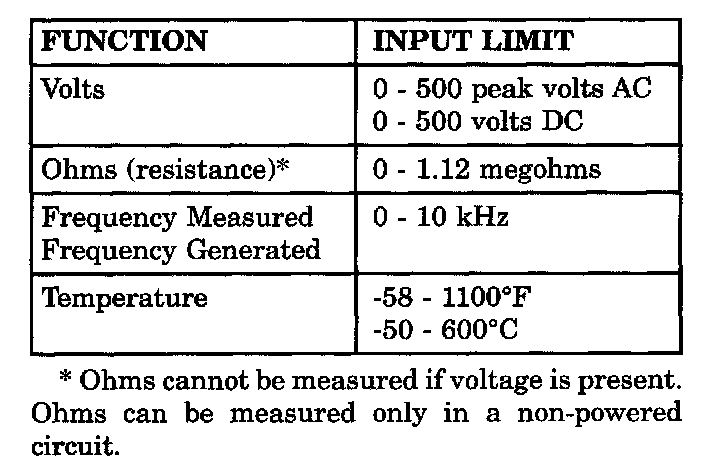 | FUNCTION | INPUT LIMIT |
|---|---|
| Volts | 0 - 500 peak volts AC 0 - 500 volts DC |
| Ohms (resistance)* | 0 - 1.12 megohms |
| Frequency Measured Frequency Generated | 0 - 10 kHz |
| Temperature | -58 - 1100°F -50 - 600°C |

* Ohms cannot be measured if voltage is present. Ohms can be measured only in a non-powered circuit.